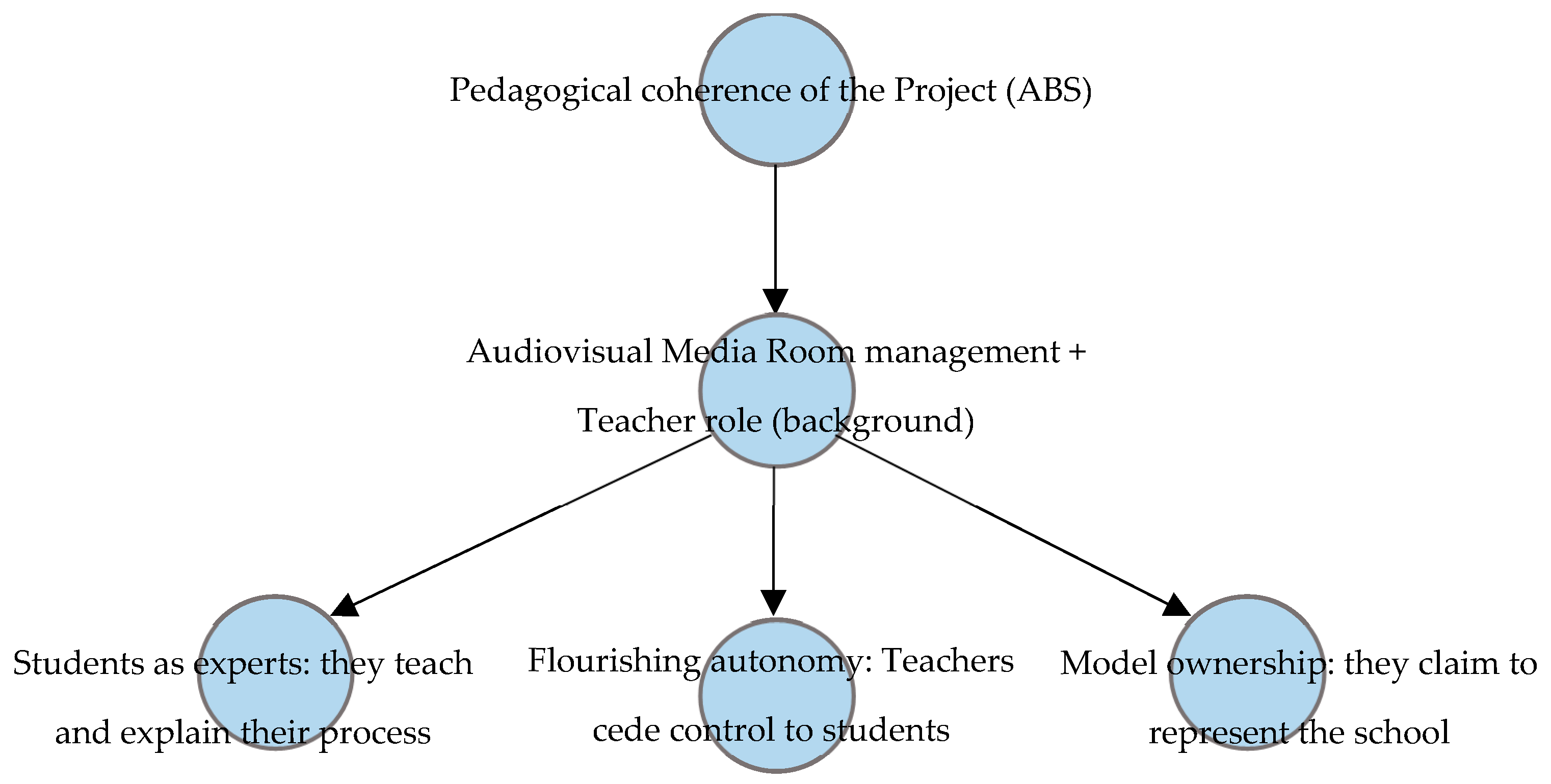 Pedagogical coherence of the Project (ABS)

Audiovisual Media Room management + Teacher role (background)

Students as experts: they teach and explain their process

Flourishing autonomy: Teachers cede control to students

Model ownership: they claim to represent the school